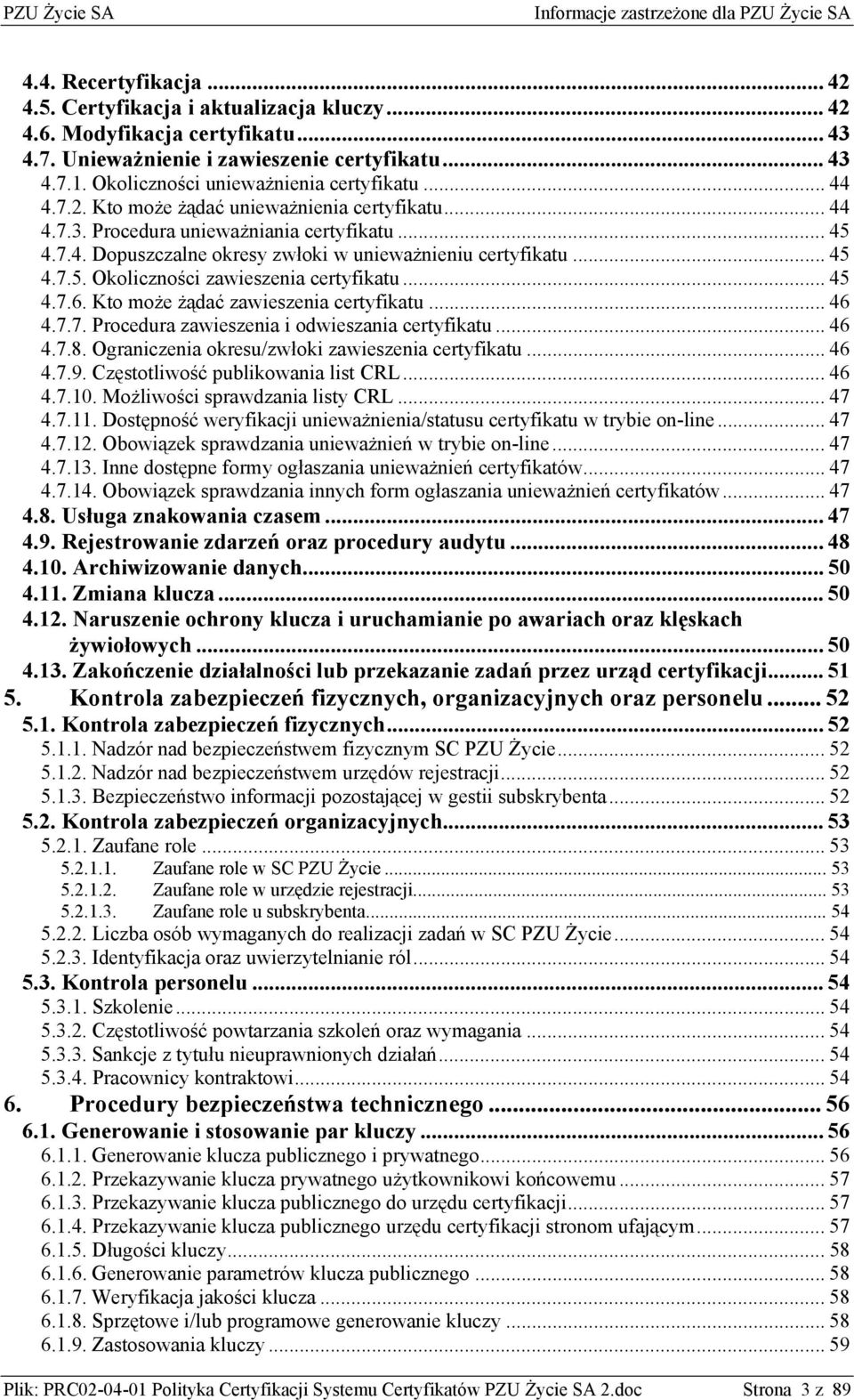 PZU Życie SA Informacje zastrzeżone dla PZU Życie SA

4.4. Recertyfikacja ... 42
4.5. Certyfikacja i aktualizacja kluczy ... 42
4.6. Modyfikacja certyfikatu ... 43
4.7. Unieważnienie i zawieszenie certyfikatu ... 43
4.7.1. Okoliczności unieważnienia certyfikatu ... 44
4.7.2. Kto może żądać unieważnienia certyfikatu ... 44
4.7.3. Procedura unieważniania certyfikatu ... 45
4.7.4. Dopuszczalne okresy zwłoki w unieważnieniu certyfikatu ... 45
4.7.5. Okoliczności zawieszenia certyfikatu ... 45
4.7.6. Kto może żądać zawieszenia certyfikatu ... 46
4.7.7. Procedura zawieszenia i odwieszania certyfikatu ... 46
4.7.8. Ograniczenia okresu/zwłoki zawieszenia certyfikatu ... 46
4.7.9. Częstotliwość publikowania list CRL ... 46
4.7.10. Możliwości sprawdzania listy CRL ... 47
4.7.11. Dostępność weryfikacji unieważnienia/statusu certyfikatu w trybie on-line ... 47
4.7.12. Obowiązek sprawdzania unieważnień w trybie on-line ... 47
4.7.13. Inne dostępne formy ogłaszania unieważnień certyfikatów ... 47
4.7.14. Obowiązek sprawdzania innych form ogłaszania unieważnień certyfikatów ... 47
4.8. Usługa znakowania czasem ... 47
4.9. Rejestrowanie zdarzeń oraz procedury audytu ... 48
4.10. Archiwizowanie danych ... 50
4.11. Zmiana klucza ... 50
4.12. Naruszenie ochrony klucza i uruchamianie po awariach oraz klęskach żywiołowych ... 50
4.13. Zakończenie działalności lub przekazanie zadań przez urząd certyfikacji ... 51
5. Kontrola zabezpieczeń fizycznych, organizacyjnych oraz personelu ... 52
5.1. Kontrola zabezpieczeń fizycznych ... 52
5.1.1. Nadzór nad bezpieczeństwem fizycznym SC PZU Życie ... 52
5.1.2. Nadzór nad bezpieczeństwem urzędów rejestracji ... 52
5.1.3. Bezpieczeństwo informacji pozostającej w gestii subskrybenta ... 52
5.2. Kontrola zabezpieczeń organizacyjnych ... 53
5.2.1. Zaufane role ... 53
5.2.1.1. Zaufane role w SC PZU Życie ... 53
5.2.1.2. Zaufane role w urzędzie rejestracji ... 53
5.2.1.3. Zaufane role u subskrybenta ... 54
5.2.2. Liczba osób wymaganych do realizacji zadań w SC PZU Życie ... 54
5.2.3. Identyfikacja oraz uwierzytelnianie ról ... 54
5.3. Kontrola personelu ... 54
5.3.1. Szkolenie ... 54
5.3.2. Częstotliwość powtarzania szkoleń oraz wymagania ... 54
5.3.3. Sankcje z tytułu nieuprawnionych działań ... 54
5.3.4. Pracownicy kontraktowi ... 54
6. Procedury bezpieczeństwa technicznego ... 56
6.1. Generowanie i stosowanie par kluczy ... 56
6.1.1. Generowanie klucza publicznego i prywatnego ... 56
6.1.2. Przekazywanie klucza prywatnego użytkownikowi końcowemu ... 57
6.1.3. Przekazywanie klucza publicznego do urzędu certyfikacji ... 57
6.1.4. Przekazywanie klucza publicznego urzędu certyfikacji stronom ufającym ... 57
6.1.5. Długości kluczy ... 58
6.1.6. Generowanie parametrów klucza publicznego ... 58
6.1.7. Weryfikacja jakości klucza ... 58
6.1.8. Sprzętowe i/lub programowe generowanie kluczy ... 58
6.1.9. Zastosowania kluczy ... 59

Plik: PRC02-04-01 Polityka Certyfikacji Systemu Certyfikatów PZU Życie SA 2.doc Strona 3 z 89